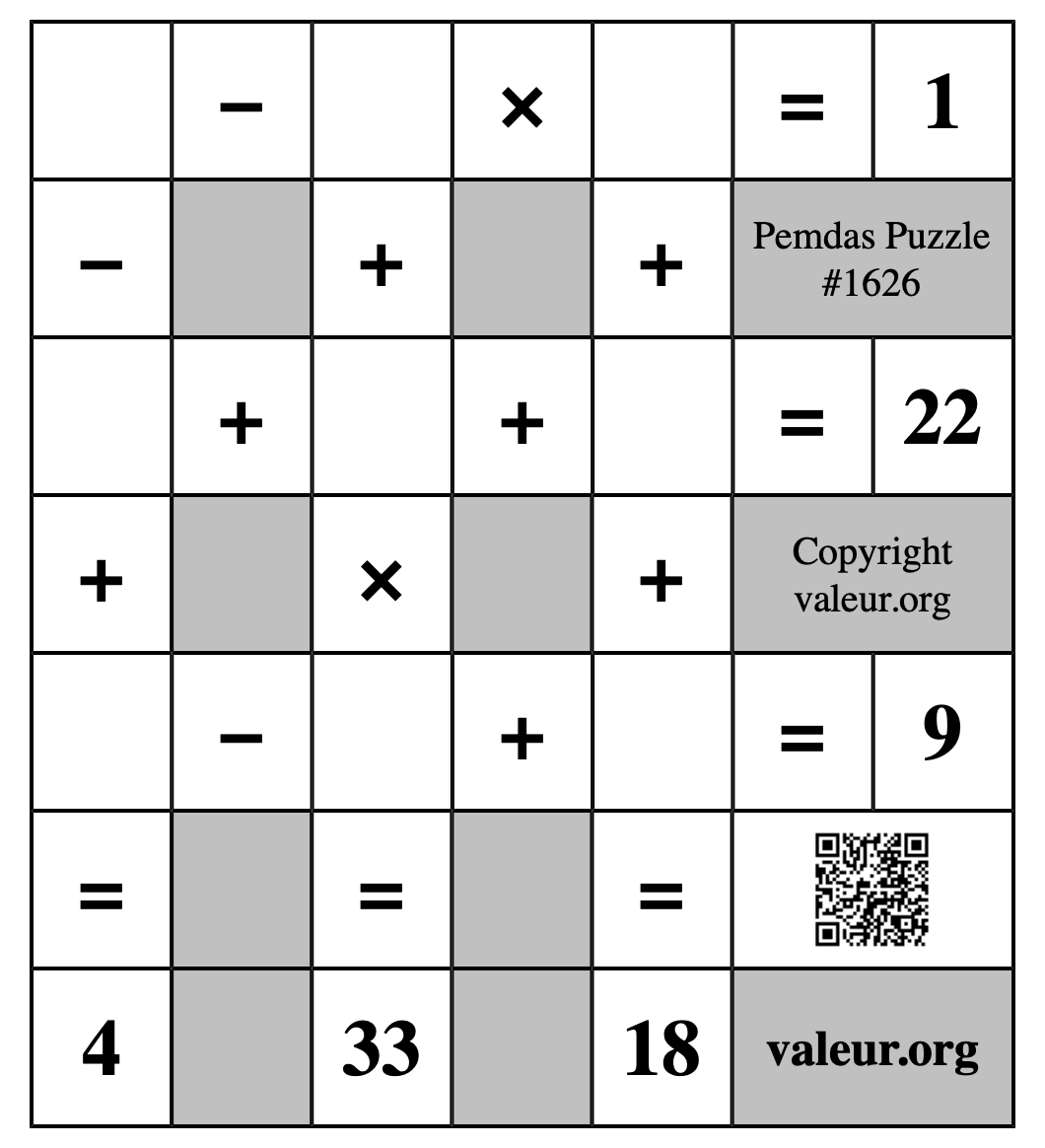 | | − | | × | | = | 1 |
|---|---|---|---|---|---|---|
| − | | + | | + | Pemdas Puzzle #1626 | |
| | + | | + | | = | 22 |
| + | | × | | + | Copyright valeur.org | |
| | − | | + | | = | 9 |
| = | | = | | = | | |
| 4 | | 33 | | 18 | valeur.org | |